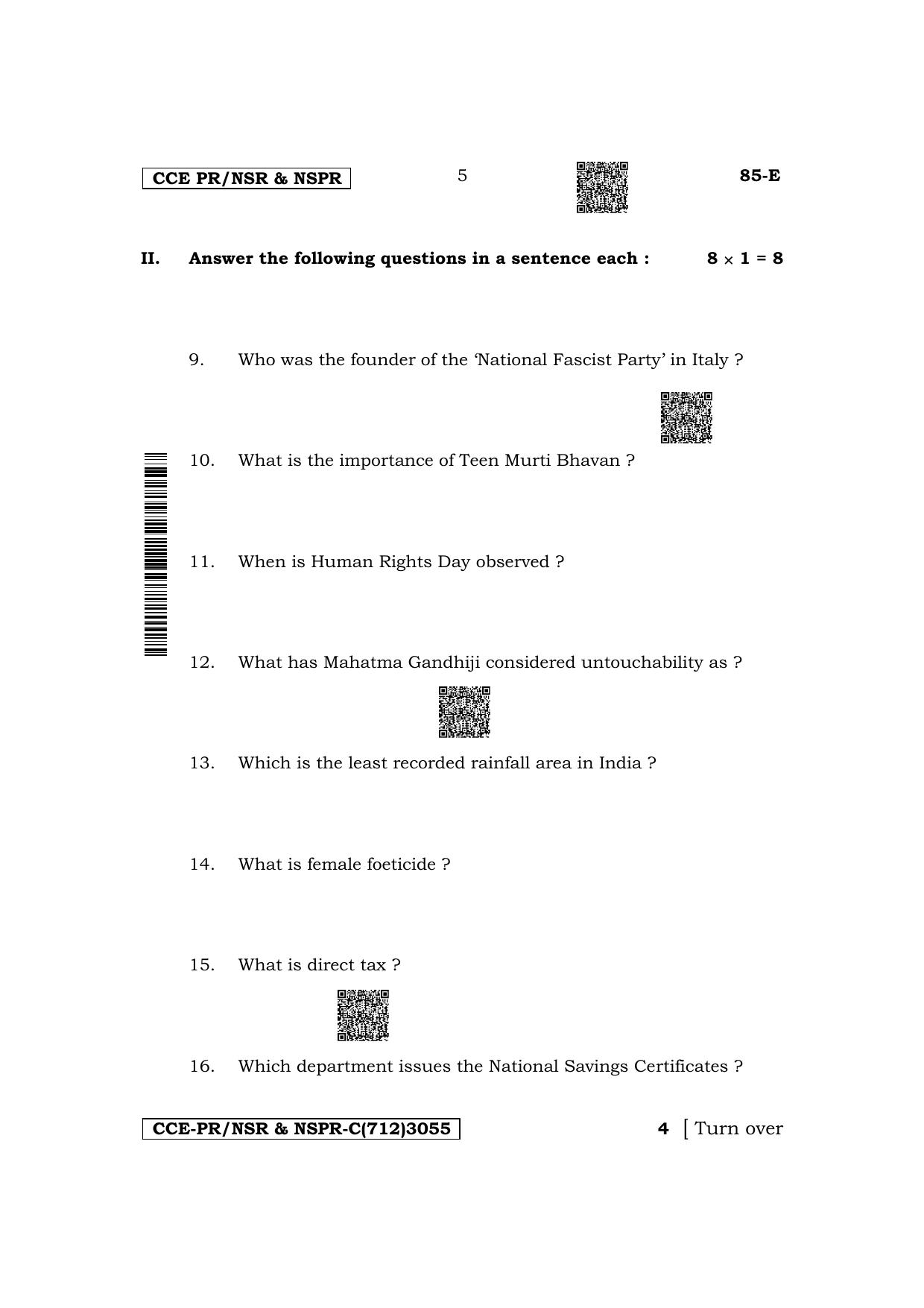 CCE PR/NSR & NSPR 5 85-E

II. Answer the following questions in a sentence each : $8 \times 1 = 8$

9. Who was the founder of the 'National Fascist Party' in Italy ?

10. What is the importance of Teen Murti Bhavan ?

11. When is Human Rights Day observed ?

12. What has Mahatma Gandhiji considered untouchability as ?

13. Which is the least recorded rainfall area in India ?

14. What is female foeticide ?

15. What is direct tax ?

16. Which department issues the National Savings Certificates ?

CCE-PR/NSR & NSPR-C(712)3055 4 [ Turn over